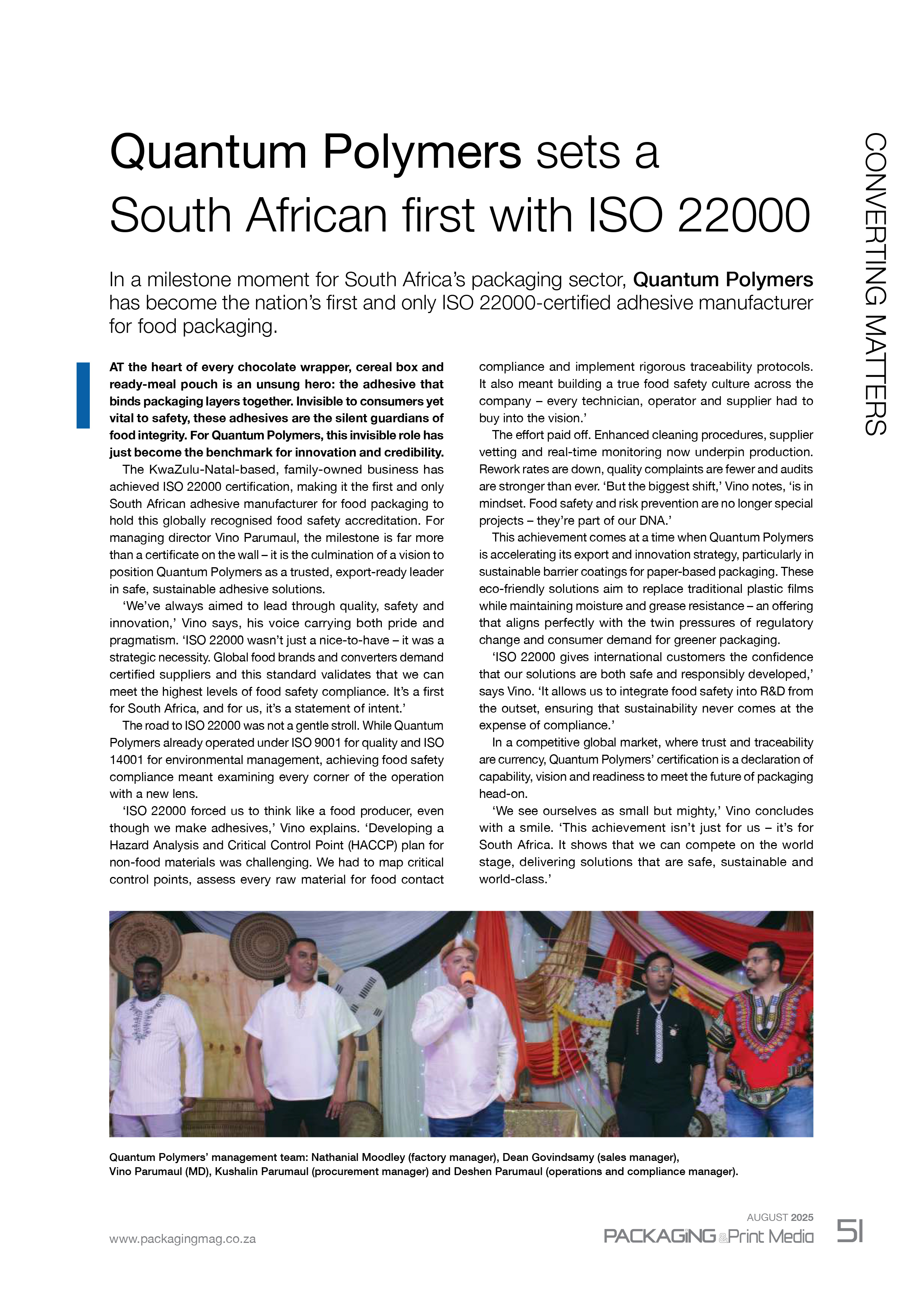 CONVERTING MATTERS

Quantum Polymers sets a South African first with ISO 22000

In a milestone moment for South Africa's packaging sector, Quantum Polymers has become the nation's first and only ISO 22000-certified adhesive manufacturer for food packaging.

AT the heart of every chocolate wrapper, cereal box and ready-meal pouch is an unsung hero: the adhesive that binds packaging layers together. Invisible to consumers yet vital to safety, these adhesives are the silent guardians of food integrity. For Quantum Polymers, this invisible role has just become the benchmark for innovation and credibility.

The KwaZulu-Natal-based, family-owned business has achieved ISO 22000 certification, making it the first and only South African adhesive manufacturer for food packaging to hold this globally recognised food safety accreditation. For managing director Vino Parumaul, the milestone is far more than a certificate on the wall – it is the culmination of a vision to position Quantum Polymers as a trusted, export-ready leader in safe, sustainable adhesive solutions.

'We've always aimed to lead through quality, safety and innovation,' Vino says, his voice carrying both pride and pragmatism. 'ISO 22000 wasn't just a nice-to-have – it was a strategic necessity. Global food brands and converters demand certified suppliers and this standard validates that we can meet the highest levels of food safety compliance. It's a first for South Africa, and for us, it's a statement of intent.'

The road to ISO 22000 was not a gentle stroll. While Quantum Polymers already operated under ISO 9001 for quality and ISO 14001 for environmental management, achieving food safety compliance meant examining every corner of the operation with a new lens.

'ISO 22000 forced us to think like a food producer, even though we make adhesives,' Vino explains. 'Developing a Hazard Analysis and Critical Control Point (HACCP) plan for non-food materials was challenging. We had to map critical control points, assess every raw material for food contact compliance and implement rigorous traceability protocols. It also meant building a true food safety culture across the company – every technician, operator and supplier had to buy into the vision.'

The effort paid off. Enhanced cleaning procedures, supplier vetting and real-time monitoring now underpin production. Rework rates are down, quality complaints are fewer and audits are stronger than ever. 'But the biggest shift,' Vino notes, 'is in mindset. Food safety and risk prevention are no longer special projects – they're part of our DNA.'

This achievement comes at a time when Quantum Polymers is accelerating its export and innovation strategy, particularly in sustainable barrier coatings for paper-based packaging. These eco-friendly solutions aim to replace traditional plastic films while maintaining moisture and grease resistance – an offering that aligns perfectly with the twin pressures of regulatory change and consumer demand for greener packaging.

'ISO 22000 gives international customers the confidence that our solutions are both safe and responsibly developed,' says Vino. 'It allows us to integrate food safety into R&D from the outset, ensuring that sustainability never comes at the expense of compliance.'

In a competitive global market, where trust and traceability are currency, Quantum Polymers' certification is a declaration of capability, vision and readiness to meet the future of packaging head-on.

'We see ourselves as small but mighty,' Vino concludes with a smile. 'This achievement isn't just for us – it's for South Africa. It shows that we can compete on the world stage, delivering solutions that are safe, sustainable and world-class.'

Quantum Polymers' management team: Nathanial Moodley (factory manager), Dean Govindsamy (sales manager), Vino Parumaul (MD), Kushalin Parumaul (procurement manager) and Deshen Parumaul (operations and compliance manager).

www.packagingmag.co.za

AUGUST 2025
PACKAGING & Print Media
51